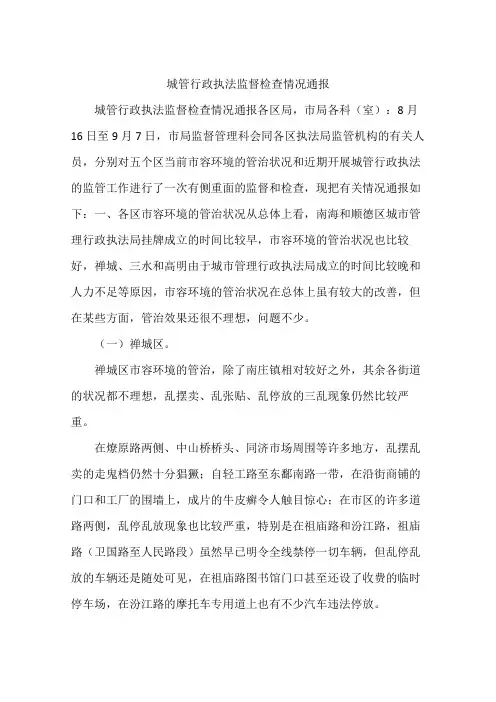 城管行政执法监督检查情况通报

城管行政执法监督检查情况通报各区局，市局各科（室）：8月16日至9月7日，市局监督管理科会同各区执法局监管机构的有关人员，分别对五个区当前市容环境的管治状况和近期开展城管行政执法的监管工作进行了一次有侧重面的监督和检查，现把有关情况通报如下：一、各区市容环境的管治状况从总体上看，南海和顺德区城市管理行政执法局挂牌成立的时间比较早，市容环境的管治状况也比较好，禅城、三水和高明由于城市管理行政执法局成立的时间比较晚和人力不足等原因，市容环境的管治状况在总体上虽有较大的改善，但在某些方面，管治效果还很不理想，问题不少。

（一）禅城区。

禅城区市容环境的管治，除了南庄镇相对较好之外，其余各街道的状况都不理想，乱摆卖、乱张贴、乱停放的三乱现象仍然比较严重。

在燎原路两侧、中山桥桥头、同济市场周围等许多地方，乱摆乱卖的走鬼档仍然十分猖獗；自轻工路至东鄱南路一带，在沿街商铺的门口和工厂的围墙上，成片的牛皮癣令人触目惊心；在市区的许多道路两侧，乱停乱放现象也比较严重，特别是在祖庙路和汾江路，祖庙路（卫国路至人民路段）虽然早已明令全线禁停一切车辆，但乱停乱放的车辆还是随处可见，在祖庙路图书馆门口甚至还设了收费的临时停车场，在汾江路的摩托车专用道上也有不少汽车违法停放。